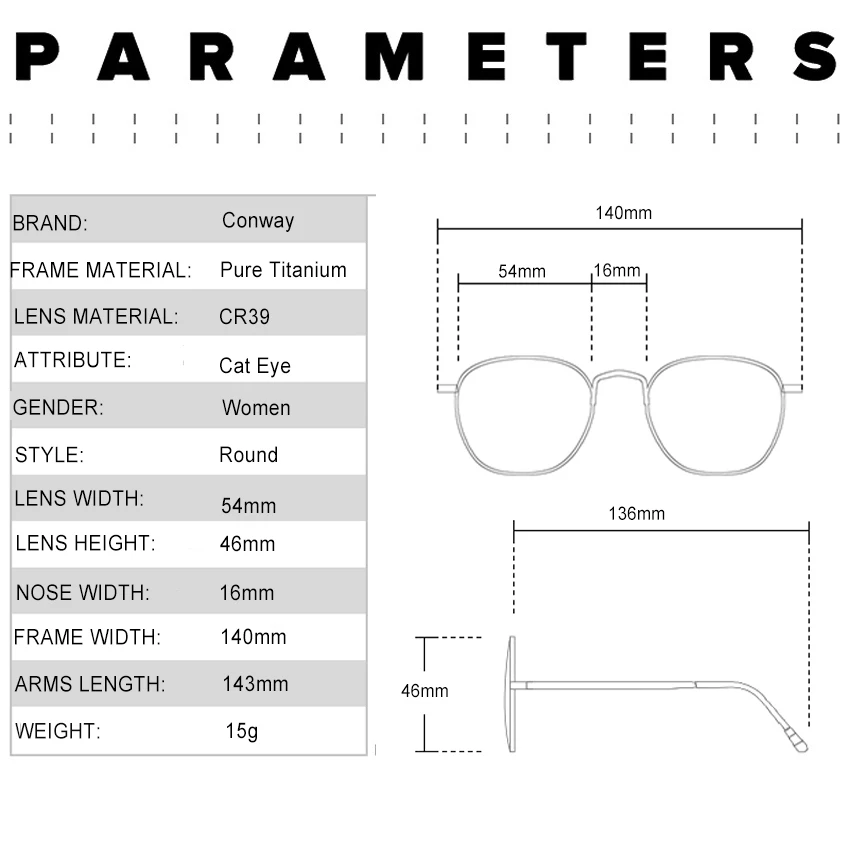 PARAMETERS

| BRAND: | Conway |
|---|---|
| FRAME MATERIAL: | Pure Titanium |
| LENS MATERIAL: | CR39 |
| ATTRIBUTE: | Cat Eye |
| GENDER: | Women |
| STYLE: | Round |
| LENS WIDTH: | 54mm |
| LENS HEIGHT: | 46mm |
| NOSE WIDTH: | 16mm |
| FRAME WIDTH: | 140mm |
| ARMS LENGTH: | 143mm |
| WEIGHT: | 15g |

140mm
54mm
16mm
136mm
46mm